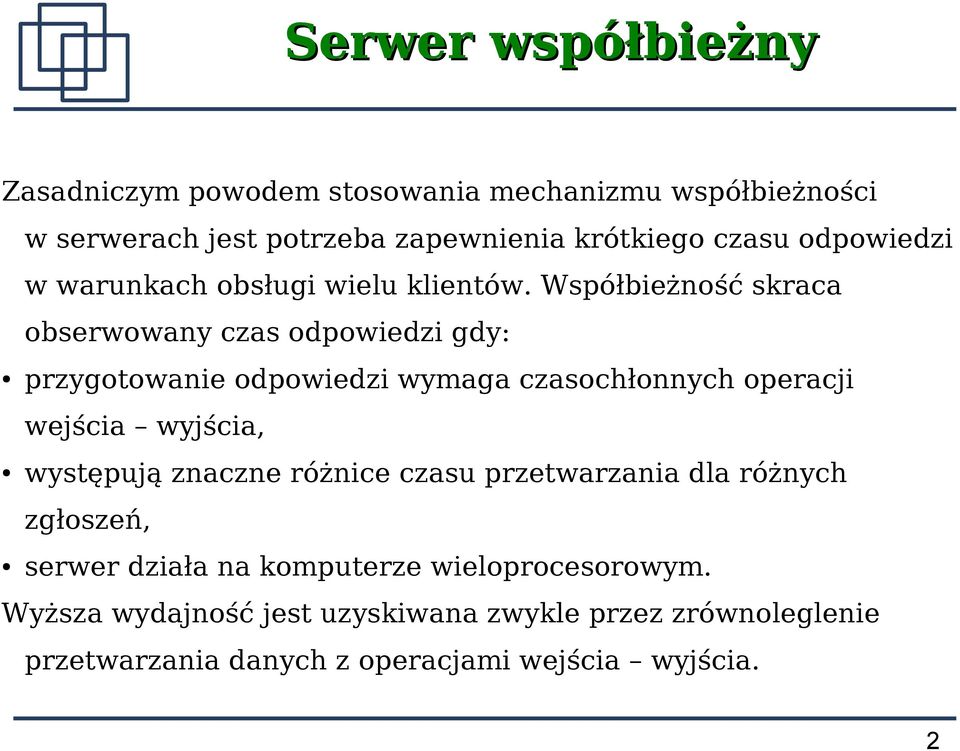 Serwer współbieżny

Zasadniczym powodem stosowania mechanizmu współbieżności w serwerach jest potrzeba zapewnienia krótkiego czasu odpowiedzi w warunkach obsługi wielu klientów. Współbieżność skraca obserwowany czas odpowiedzi gdy:

• przygotowanie odpowiedzi wymaga czasochłonnych operacji wejścia – wyjścia,

• występują znaczne różnice czasu przetwarzania dla różnych zgłoszeń,

• serwer działa na komputerze wieloprocesorowym.

Wyższa wydajność jest uzyskiwana zwykle przez zrównoleglenie przetwarzania danych z operacjami wejścia – wyjścia.

2